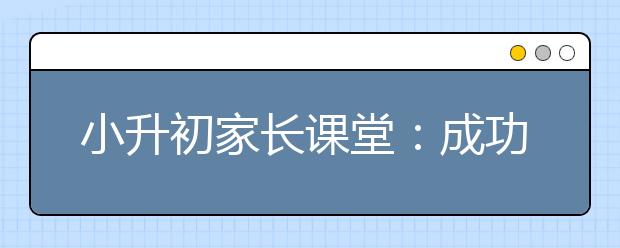 小升初家长课堂：成功